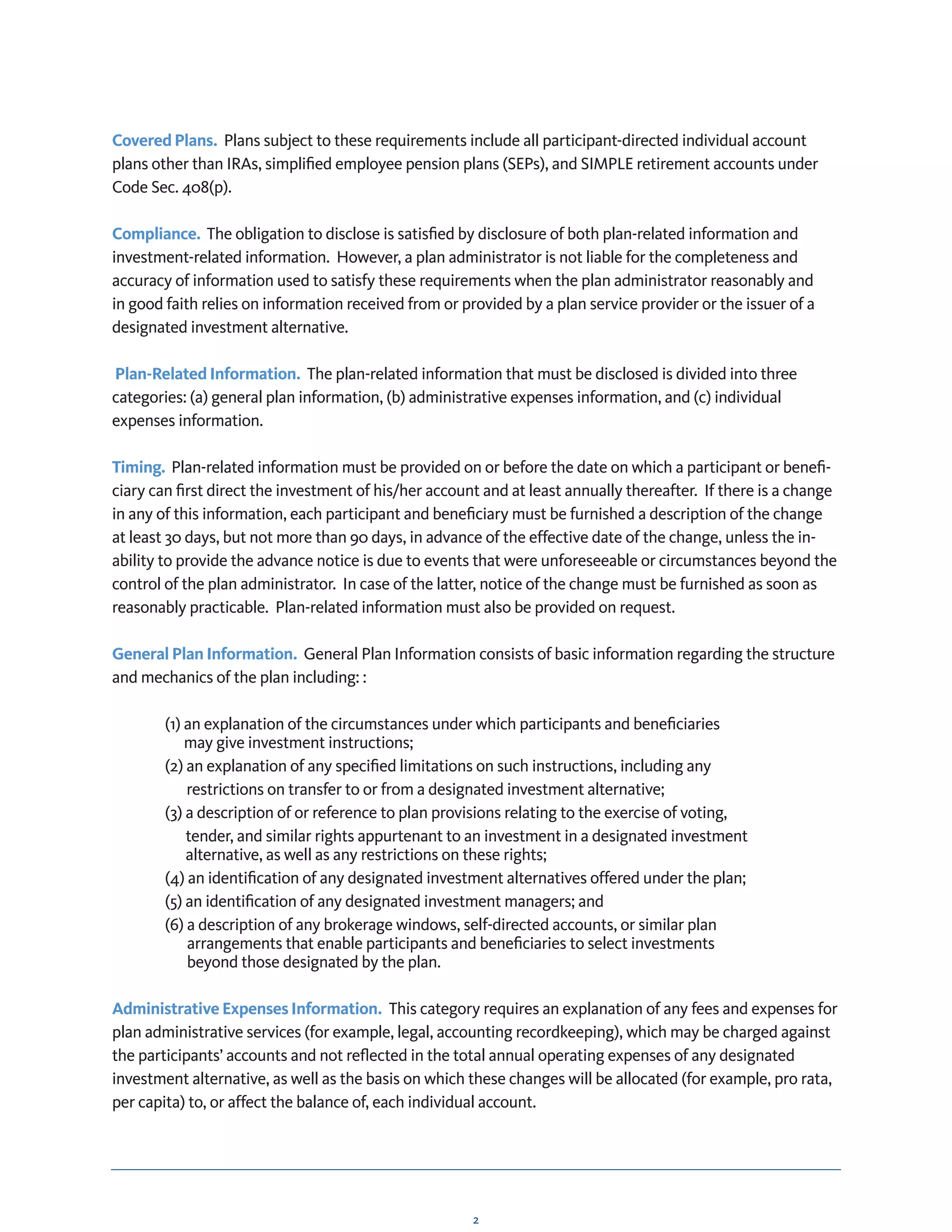 Covered Plans. Plans subject to these requirements include all participant-directed individual account plans other than IRAs, simplified employee pension plans (SEPs), and SIMPLE retirement accounts under Code Sec. 408(p).

Compliance. The obligation to disclose is satisfied by disclosure of both plan-related information and investment-related information. However, a plan administrator is not liable for the completeness and accuracy of information used to satisfy these requirements when the plan administrator reasonably and in good faith relies on information received from or provided by a plan service provider or the issuer of a designated investment alternative.

Plan-Related Information. The plan-related information that must be disclosed is divided into three categories: (a) general plan information, (b) administrative expenses information, and (c) individual expenses information.

Timing. Plan-related information must be provided on or before the date on which a participant or beneficiary can first direct the investment of his/her account and at least annually thereafter. If there is a change in any of this information, each participant and beneficiary must be furnished a description of the change at least 30 days, but not more than 90 days, in advance of the effective date of the change, unless the inability to provide the advance notice is due to events that were unforeseeable or circumstances beyond the control of the plan administrator. In case of the latter, notice of the change must be furnished as soon as reasonably practicable. Plan-related information must also be provided on request.

General Plan Information. General Plan Information consists of basic information regarding the structure and mechanics of the plan including: :

(1) an explanation of the circumstances under which participants and beneficiaries may give investment instructions;
(2) an explanation of any specified limitations on such instructions, including any restrictions on transfer to or from a designated investment alternative;
(3) a description of or reference to plan provisions relating to the exercise of voting, tender, and similar rights appurtenant to an investment in a designated investment alternative, as well as any restrictions on these rights;
(4) an identification of any designated investment alternatives offered under the plan;
(5) an identification of any designated investment managers; and
(6) a description of any brokerage windows, self-directed accounts, or similar plan arrangements that enable participants and beneficiaries to select investments beyond those designated by the plan.

Administrative Expenses Information. This category requires an explanation of any fees and expenses for plan administrative services (for example, legal, accounting recordkeeping), which may be charged against the participants' accounts and not reflected in the total annual operating expenses of any designated investment alternative, as well as the basis on which these changes will be allocated (for example, pro rata, per capita) to, or affect the balance of, each individual account.

2